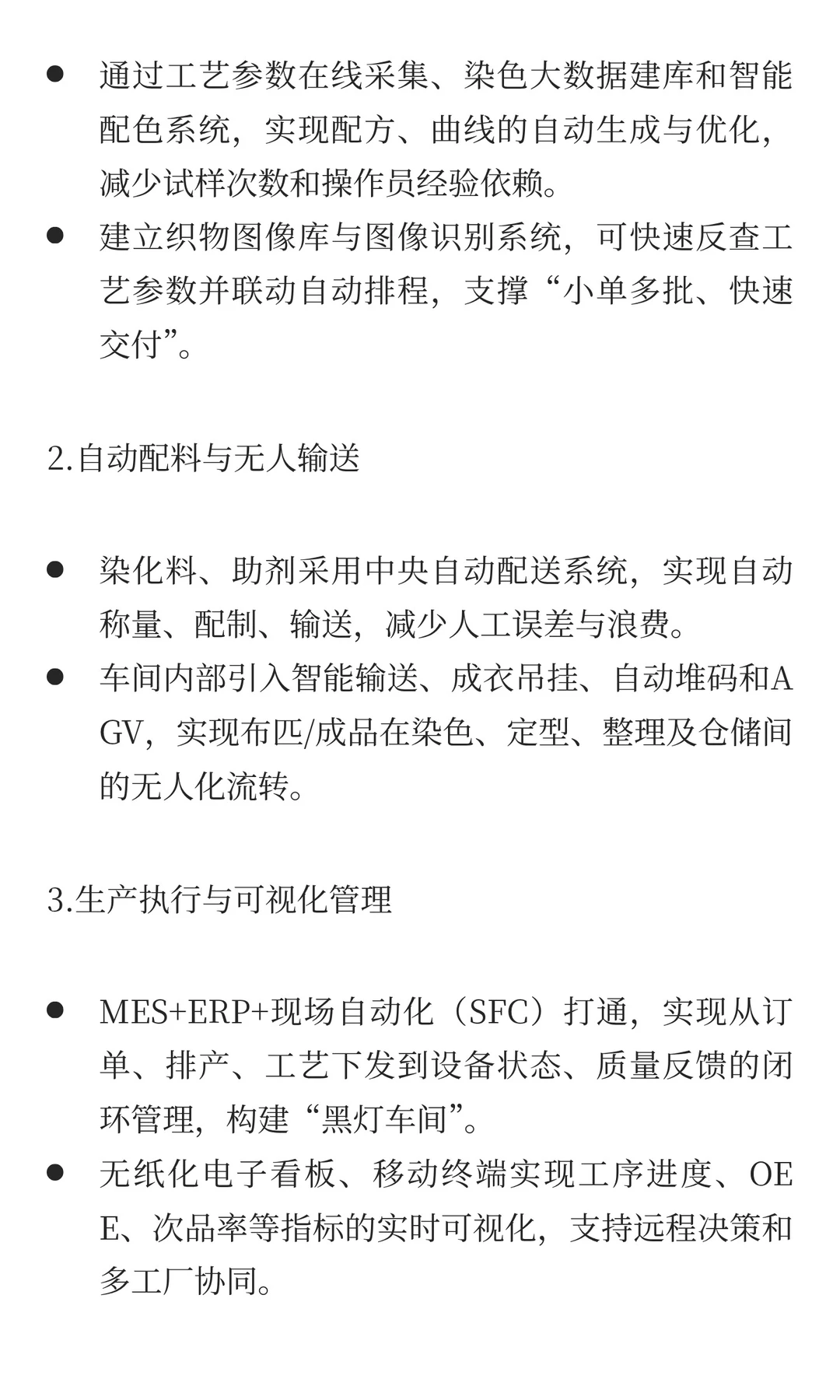 ● 通过工艺参数在线采集、染色大数据建库和智能配色系统，实现配方、曲线的自动生成与优化，减少试样次数和操作员经验依赖。
● 建立织物图像库与图像识别系统，可快速反查工艺参数并联动自动排程，支撑“小单多批、快速交付”。

2.自动配料与无人输送

● 染化料、助剂采用中央自动配送系统，实现自动称量、配制、输送，减少人工误差与浪费。
● 车间内部引入智能输送、成衣吊挂、自动堆码和AGV，实现布匹/成品在染色、定型、整理及仓储间的无人化流转。

3.生产执行与可视化管理

● MES+ERP+现场自动化（SFC）打通，实现从订单、排产、工艺下发到设备状态、质量反馈的闭环管理，构建“黑灯车间”。
● 无纸化电子看板、移动终端实现工序进度、OEE、次品率等指标的实时可视化，支持远程决策和多工厂协同。